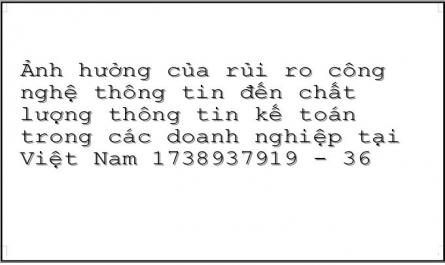 Ảnh hưởng của rủi ro công nghệ thông tin đến chất lượng thông tin kế toán trong các doanh nghiệp tại Việt Nam 1738937919 - 36